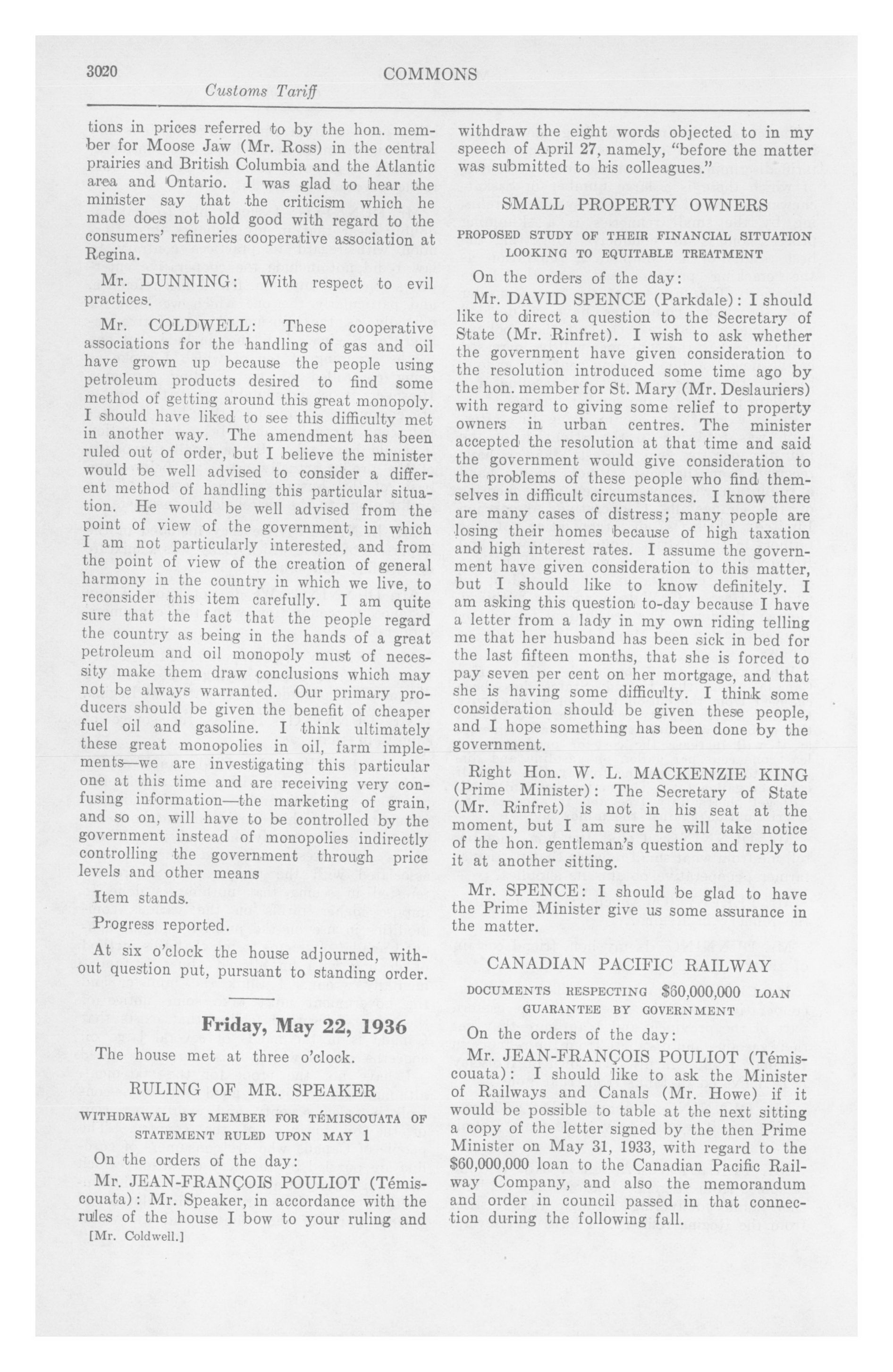 3020 COMMONS

Customs Tariff

tions in prices referred to by the hon. member for Moose Jaw (Mr. Ross) in the central prairies and British Columbia and the Atlantic area and Ontario. I was glad to hear the minister say that the criticism which he made does not hold good with regard to the consumers' refineries cooperative association at Regina.

Mr. DUNNING: With respect to evil practices.

Mr. COLDWELL: These cooperative associations for the handling of gas and oil have grown up because the people using petroleum products desired to find some method of getting around this great monopoly. I should have liked to see this difficulty met in another way. The amendment has been ruled out of order, but I believe the minister would be well advised to consider a different method of handling this particular situation. He would be well advised from the point of view of the government, in which I am not particularly interested, and from the point of view of the creation of general harmony in the country in which we live, to reconsider this item carefully. I am quite sure that the fact that the people regard the country as being in the hands of a great petroleum and oil monopoly must of necessity make them draw conclusions which may not be always warranted. Our primary producers should be given the benefit of cheaper fuel oil and gasoline. I think ultimately these great monopolies in oil, farm implements—we are investigating this particular one at this time and are receiving very confusing information—the marketing of grain, and so on, will have to be controlled by the government instead of monopolies indirectly controlling the government through price levels and other means

Item stands.

Progress reported.

At six o'clock the house adjourned, without question put, pursuant to standing order.

Friday, May 22, 1936

The house met at three o'clock.

RULING OF MR. SPEAKER

WITHDRAWAL BY MEMBER FOR TÉMISCOUATA OF STATEMENT RULED UPON MAY 1

On the orders of the day:

Mr. JEAN-FRANÇOIS POULIOT (Témiscouata): Mr. Speaker, in accordance with the rules of the house I bow to your ruling and

[Mr. Coldwell.]

withdraw the eight words objected to in my speech of April 27, namely, "before the matter was submitted to his colleagues."

SMALL PROPERTY OWNERS

PROPOSED STUDY OF THEIR FINANCIAL SITUATION LOOKING TO EQUITABLE TREATMENT

On the orders of the day:

Mr. DAVID SPENCE (Parkdale): I should like to direct a question to the Secretary of State (Mr. Rinfret). I wish to ask whether the government have given consideration to the resolution introduced some time ago by the hon. member for St. Mary (Mr. Deslauriers) with regard to giving some relief to property owners in urban centres. The minister accepted the resolution at that time and said the government would give consideration to the problems of these people who find themselves in difficult circumstances. I know there are many cases of distress; many people are losing their homes because of high taxation and high interest rates. I assume the government have given consideration to this matter, but I should like to know definitely. I am asking this question to-day because I have a letter from a lady in my own riding telling me that her husband has been sick in bed for the last fifteen months, that she is forced to pay seven per cent on her mortgage, and that she is having some difficulty. I think some consideration should be given these people, and I hope something has been done by the government.

Right Hon. W. L. MACKENZIE KING (Prime Minister): The Secretary of State (Mr. Rinfret) is not in his seat at the moment, but I am sure he will take notice of the hon. gentleman's question and reply to it at another sitting.

Mr. SPENCE: I should be glad to have the Prime Minister give us some assurance in the matter.

CANADIAN PACIFIC RAILWAY

DOCUMENTS RESPECTING $60,000,000 LOAN GUARANTEE BY GOVERNMENT

On the orders of the day:

Mr. JEAN-FRANÇOIS POULIOT (Témiscouata): I should like to ask the Minister of Railways and Canals (Mr. Howe) if it would be possible to table at the next sitting a copy of the letter signed by the then Prime Minister on May 31, 1933, with regard to the $60,000,000 loan to the Canadian Pacific Railway Company, and also the memorandum and order in council passed in that connection during the following fall.